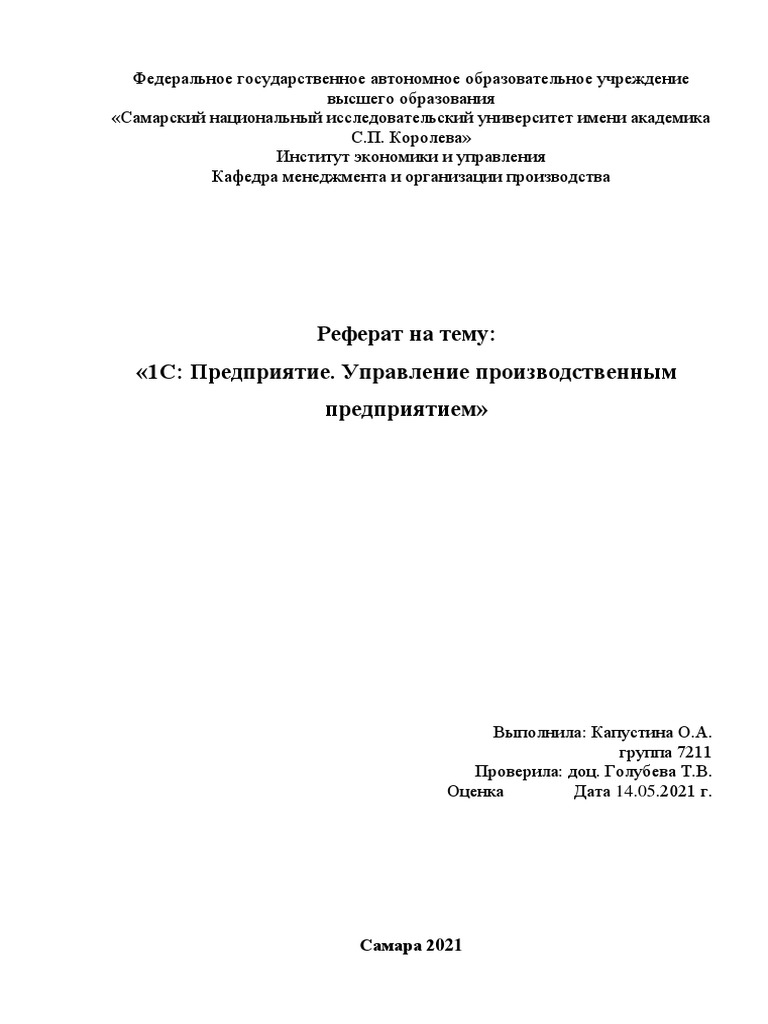 Федеральное государственное автономное образовательное учреждение высшего образования
«Самарский национальный исследовательский университет имени академика С.П. Королева»
Институт экономики и управления
Кафедра менеджмента и организации производства

Реферат на тему:
«1С: Предприятие. Управление производственным предприятием»

Выполнила: Капустина О.А.
группа 7211
Проверила: доц. Голубева Т.В.
Оценка Дата 14.05.2021 г.

Самара 2021